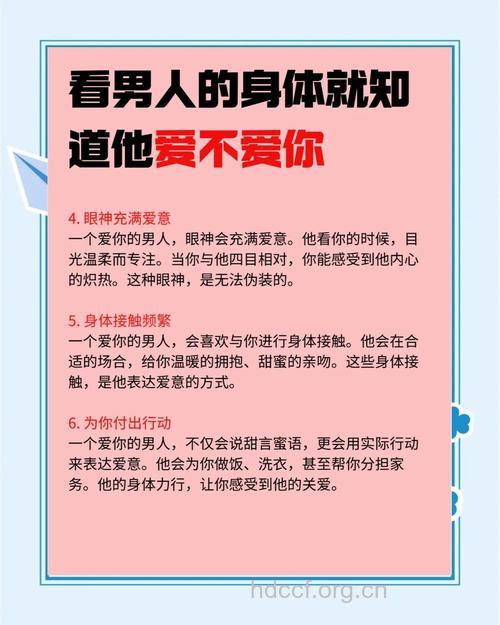 看男人的身体就知道他爱不爱你

4. 眼神充满爱意
一个爱你的男人，眼神会充满爱意。他看你的时候，目光温柔而专注。当你与他四目相对，你能感受到他内心的炽热。这种眼神，是无法伪装的。

5. 身体接触频繁
一个爱你的男人，会喜欢与你进行身体接触。他会在合适的场合，给你温暖的拥抱、甜蜜的亲吻。这些身体接触，是他表达爱意的方式。

6. 为你付出行动
一个爱你的男人，不仅会说甜言蜜语，更会用实际行动来表达爱意。他会为你做饭、洗衣，甚至帮你分担家务。他的身体力行，让你感受到他的关爱。

hdccf.org.cn